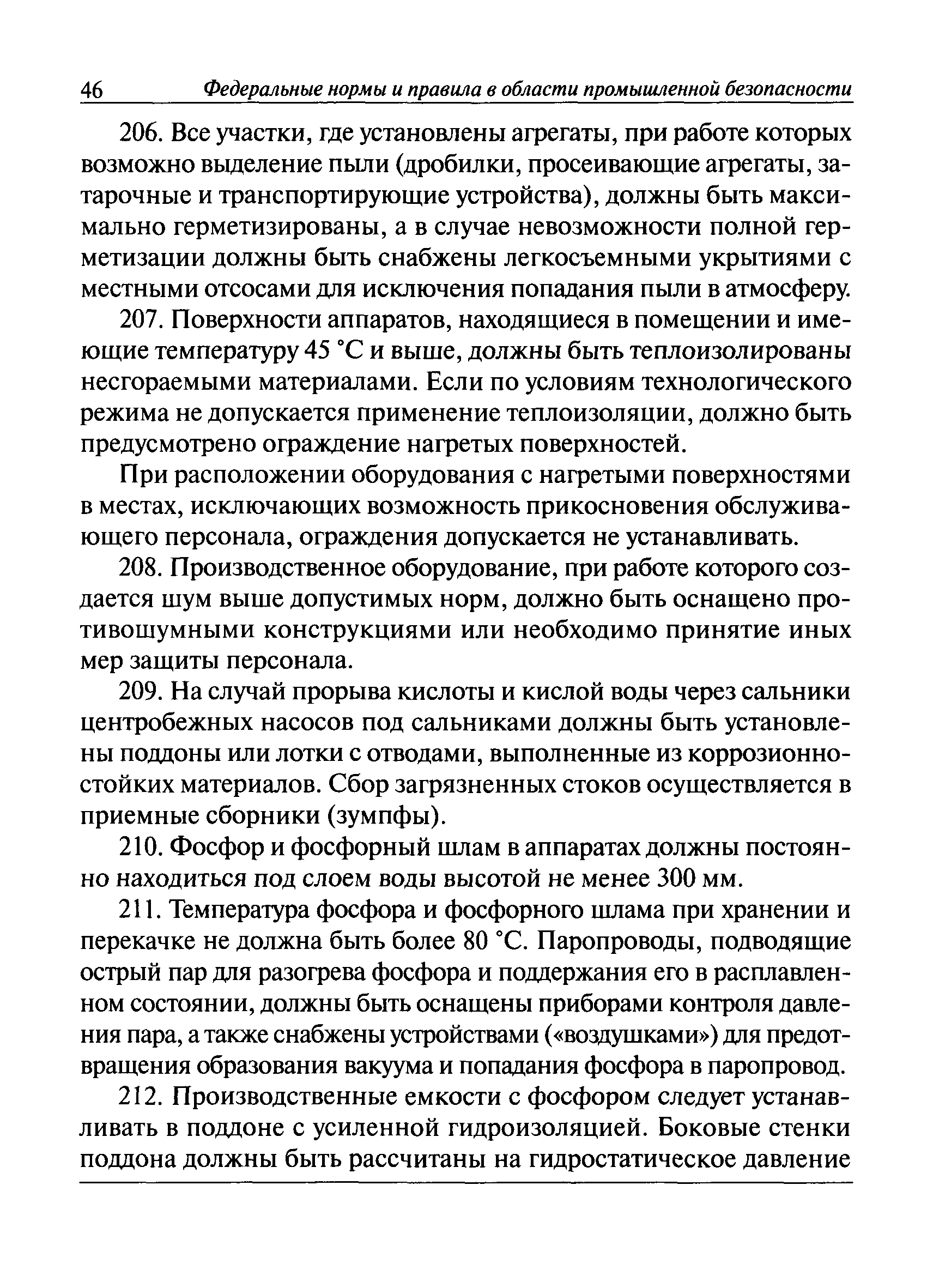 46 Федеральные нормы и правила в области промышленной безопасности

206. Все участки, где установлены агрегаты, при работе которых возможно выделение пыли (дробилки, просеивающие агрегаты, затарочные и транспортирующие устройства), должны быть максимально герметизированы, а в случае невозможности полной герметизации должны быть снабжены легкосъемными укрытиями с местными отсосами для исключения попадания пыли в атмосферу.

207. Поверхности аппаратов, находящиеся в помещении и имеющие температуру 45 °С и выше, должны быть теплоизолированы несгораемыми материалами. Если по условиям технологического режима не допускается применение теплоизоляции, должно быть предусмотрено ограждение нагретых поверхностей.

При расположении оборудования с нагретыми поверхностями в местах, исключающих возможность прикосновения обслуживающего персонала, ограждения допускается не устанавливать.

208. Производственное оборудование, при работе которого создается шум выше допустимых норм, должно быть оснащено противошумными конструкциями или необходимо принятие иных мер защиты персонала.

209. На случай прорыва кислоты и кислой воды через сальники центробежных насосов под сальниками должны быть установлены поддоны или лотки с отводами, выполненные из коррозионностойких материалов. Сбор загрязненных стоков осуществляется в приемные сборники (зумпфы).

210. Фосфор и фосфорный шлам в аппаратах должны постоянно находиться под слоем воды высотой не менее 300 мм.

211. Температура фосфора и фосфорного шлама при хранении и перекачке не должна быть более 80 °С. Паропроводы, подводящие острый пар для разогрева фосфора и поддержания его в расплавленном состоянии, должны быть оснащены приборами контроля давления пара, а также снабжены устройствами («воздушками») для предотвращения образования вакуума и попадания фосфора в паропровод.

212. Производственные емкости с фосфором следует устанавливать в поддоне с усиленной гидроизоляцией. Боковые стенки поддона должны быть рассчитаны на гидростатическое давление